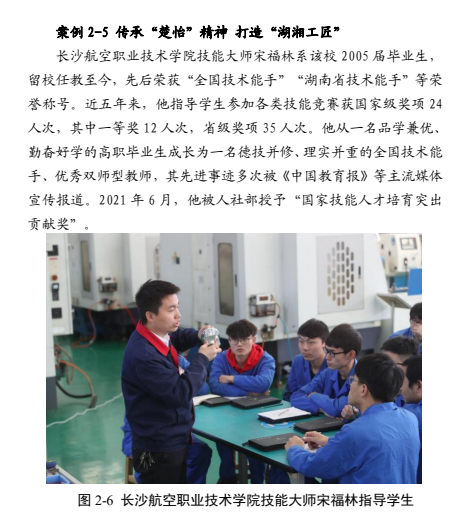 案例 2-5 传承“楚怡”精神 打造“湖湘工匠”

长沙航空职业技术学院技能大师宋福林系该校 2005 届毕业生，留校任教至今，先后荣获“全国技术能手”“湖南省技术能手”等荣誉称号。近五年来，他指导学生参加各类技能竞赛获国家级奖项 24 人次，其中一等奖 12 人次，省级奖项 35 人次。他从一名品学兼优、勤奋好学的高职毕业生成长为一名德技并修、理实并重的全国技术能手、优秀双师型教师，其先进事迹多次被《中国教育报》等主流媒体宣传报道。2021 年 6 月，他被人社部授予“国家技能人才培育突出贡献奖”。

图 2-6 长沙航空职业技术学院技能大师宋福林指导学生